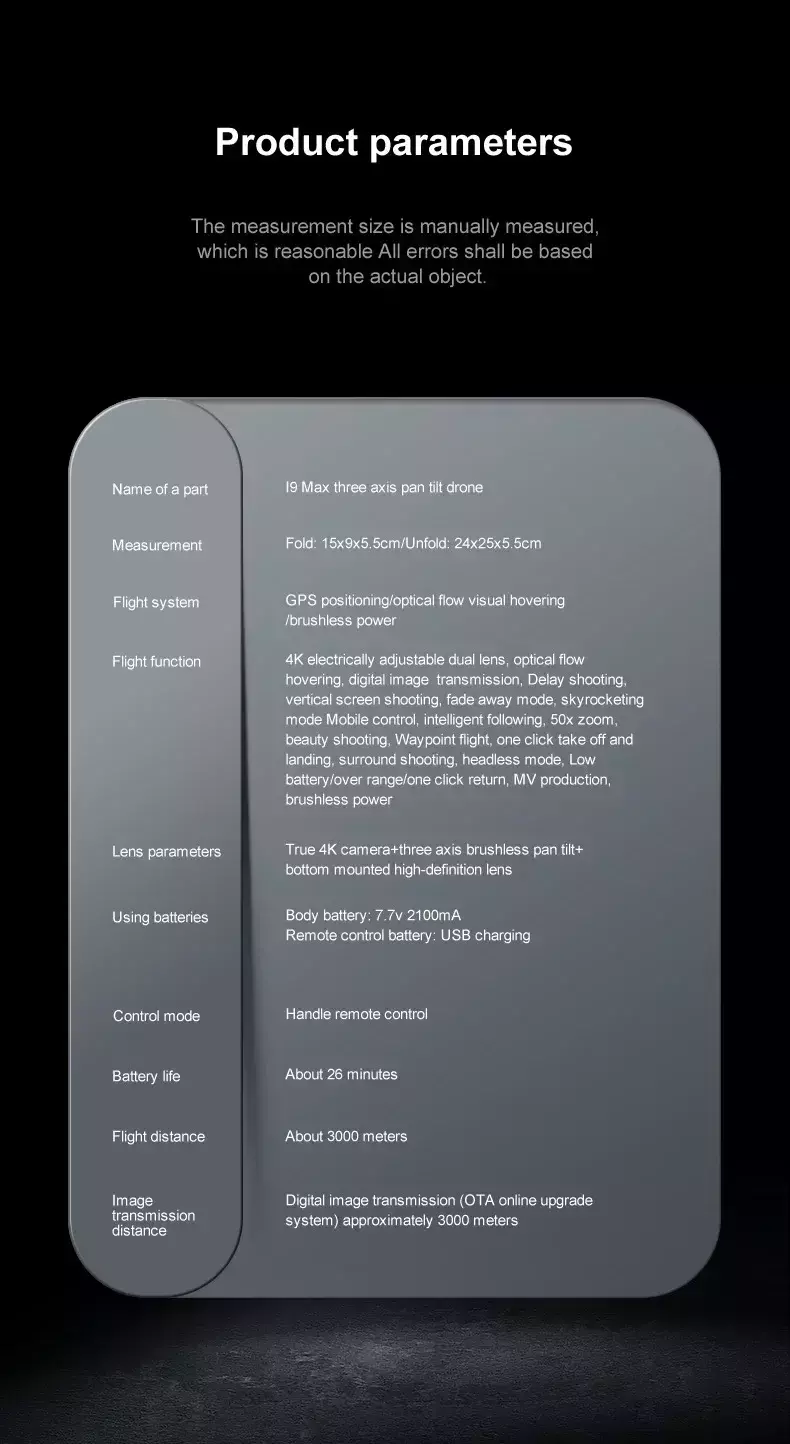 Product parameters

The measurement size is manually measured, which is reasonable All errors shall be based on the actual object.

| | |
|---|---|
| Name of a part | I9 Max three axis pan tilt drone |
| Measurement | Fold: 15x9x5.5cm/Unfold: 24x25x5.5cm |
| Flight system | GPS positioning/optical flow visual hovering /brushless power |
| Flight function | 4K electrically adjustable dual lens, optical flow hovering, digital image transmission, Delay shooting, vertical screen shooting, fade away mode, skyrocketing mode Mobile control, intelligent following, 50x zoom, beauty shooting, Waypoint flight, one click take off and landing, surround shooting, headless mode, Low battery/over range/one click return, MV production, brushless power |
| Lens parameters | True 4K camera+three axis brushless pan tilt+ bottom mounted high-definition lens |
| Using batteries | Body battery: 7.7v 2100mA Remote control battery: USB charging |
| Control mode | Handle remote control |
| Battery life | About 26 minutes |
| Flight distance | About 3000 meters |
| Image transmission distance | Digital image transmission (OTA online upgrade system) approximately 3000 meters |